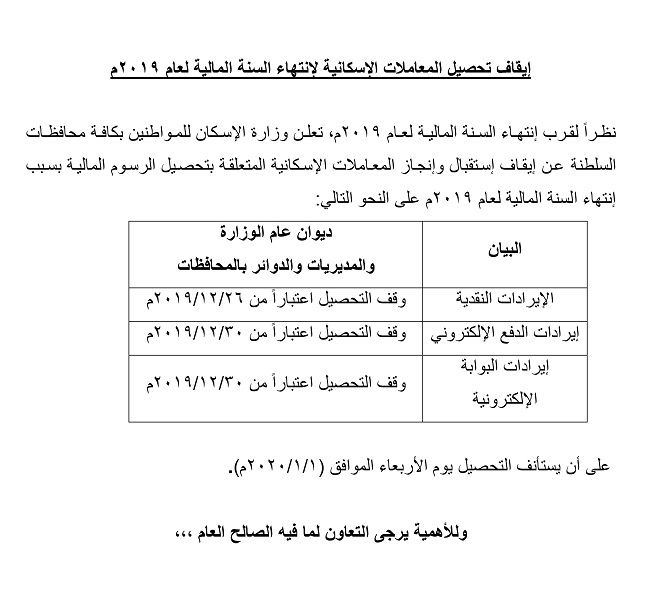 إيقاف تحصيل المعاملات الإسكانية لإنتهاء السنة المالية لعام ٢٠١٩م

نظراً لقرب إنتهاء السنة المالية لعام ٢٠١٩م، تعلن وزارة الإسكان للمواطنين بكافة محافظات السلطنة عن إيقاف إستقبال وإنجاز المعاملات الإسكانية المتعلقة بتحصيل الرسوم المالية بسبب إنتهاء السنة المالية لعام ٢٠١٩م على النحو التالي:

| البيان | ديوان عام الوزارة والمديريات والدوائر بالمحافظات |
|---|---|
| الإيرادات النقدية | وقف التحصيل اعتباراً من ٢٠١٩/١٢/٢٦م |
| إيرادات الدفع الإلكتروني | وقف التحصيل اعتباراً من ٢٠١٩/١٢/٣٠م |
| إيرادات البوابة الإلكترونية | وقف التحصيل اعتباراً من ٢٠١٩/١٢/٣٠م |

على أن يستأنف التحصيل يوم الأربعاء الموافق (٢٠٢٠/١/١م).

وللأهمية يرجى التعاون لما فيه الصالح العام ،،،